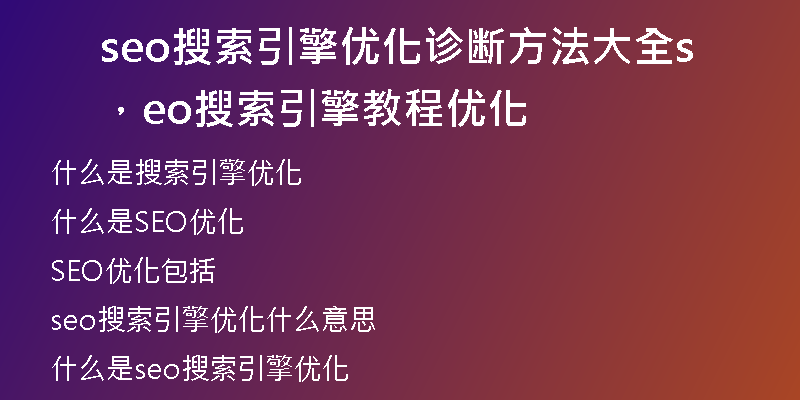 seo搜索引擎优化诊断方法大全s，eo搜索引擎教程优化

什么是搜索引擎优化

什么是SEO优化

SEO优化包括

seo搜索引擎优化什么意思

什么是seo搜索引擎优化